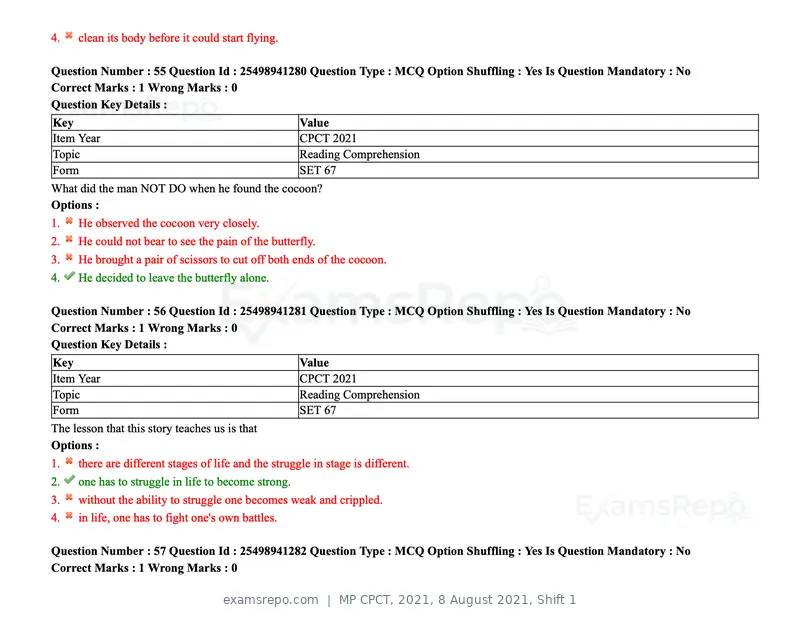 4. ✖ clean its body before it could start flying.

Question Number : 55 Question Id : 25498941280 Question Type : MCQ Option Shuffling : Yes Is Question Mandatory : No
Correct Marks : 1 Wrong Marks : 0
Question Key Details :

| Key | Value |
|---|---|
| Item Year | CPCT 2021 |
| Topic | Reading Comprehension |
| Form | SET 67 |

What did the man NOT DO when he found the cocoon?
Options :
1. ✖ He observed the cocoon very closely.
2. ✖ He could not bear to see the pain of the butterfly.
3. ✖ He brought a pair of scissors to cut off both ends of the cocoon.
4. ✔ He decided to leave the butterfly alone.

Question Number : 56 Question Id : 25498941281 Question Type : MCQ Option Shuffling : Yes Is Question Mandatory : No
Correct Marks : 1 Wrong Marks : 0
Question Key Details :

| Key | Value |
|---|---|
| Item Year | CPCT 2021 |
| Topic | Reading Comprehension |
| Form | SET 67 |

The lesson that this story teaches us is that
Options :
1. ✖ there are different stages of life and the struggle in stage is different.
2. ✔ one has to struggle in life to become strong.
3. ✖ without the ability to struggle one becomes weak and crippled.
4. ✖ in life, one has to fight one's own battles.

Question Number : 57 Question Id : 25498941282 Question Type : MCQ Option Shuffling : Yes Is Question Mandatory : No
Correct Marks : 1 Wrong Marks : 0

examsrepo.com | MP CPCT, 2021, 8 August 2021, Shift 1

ExamsRepo